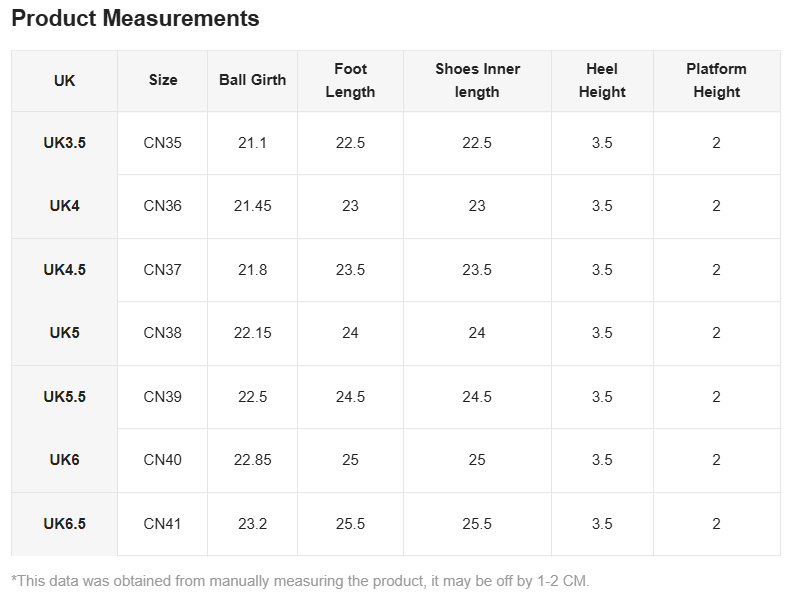 Product Measurements

| UK | Size | Ball Girth | Foot Length | Shoes Inner length | Heel Height | Platform Height |
|---|---|---|---|---|---|---|
| UK3.5 | CN35 | 21.1 | 22.5 | 22.5 | 3.5 | 2 |
| UK4 | CN36 | 21.45 | 23 | 23 | 3.5 | 2 |
| UK4.5 | CN37 | 21.8 | 23.5 | 23.5 | 3.5 | 2 |
| UK5 | CN38 | 22.15 | 24 | 24 | 3.5 | 2 |
| UK5.5 | CN39 | 22.5 | 24.5 | 24.5 | 3.5 | 2 |
| UK6 | CN40 | 22.85 | 25 | 25 | 3.5 | 2 |
| UK6.5 | CN41 | 23.2 | 25.5 | 25.5 | 3.5 | 2 |

*This data was obtained from manually measuring the product, it may be off by 1-2 CM.